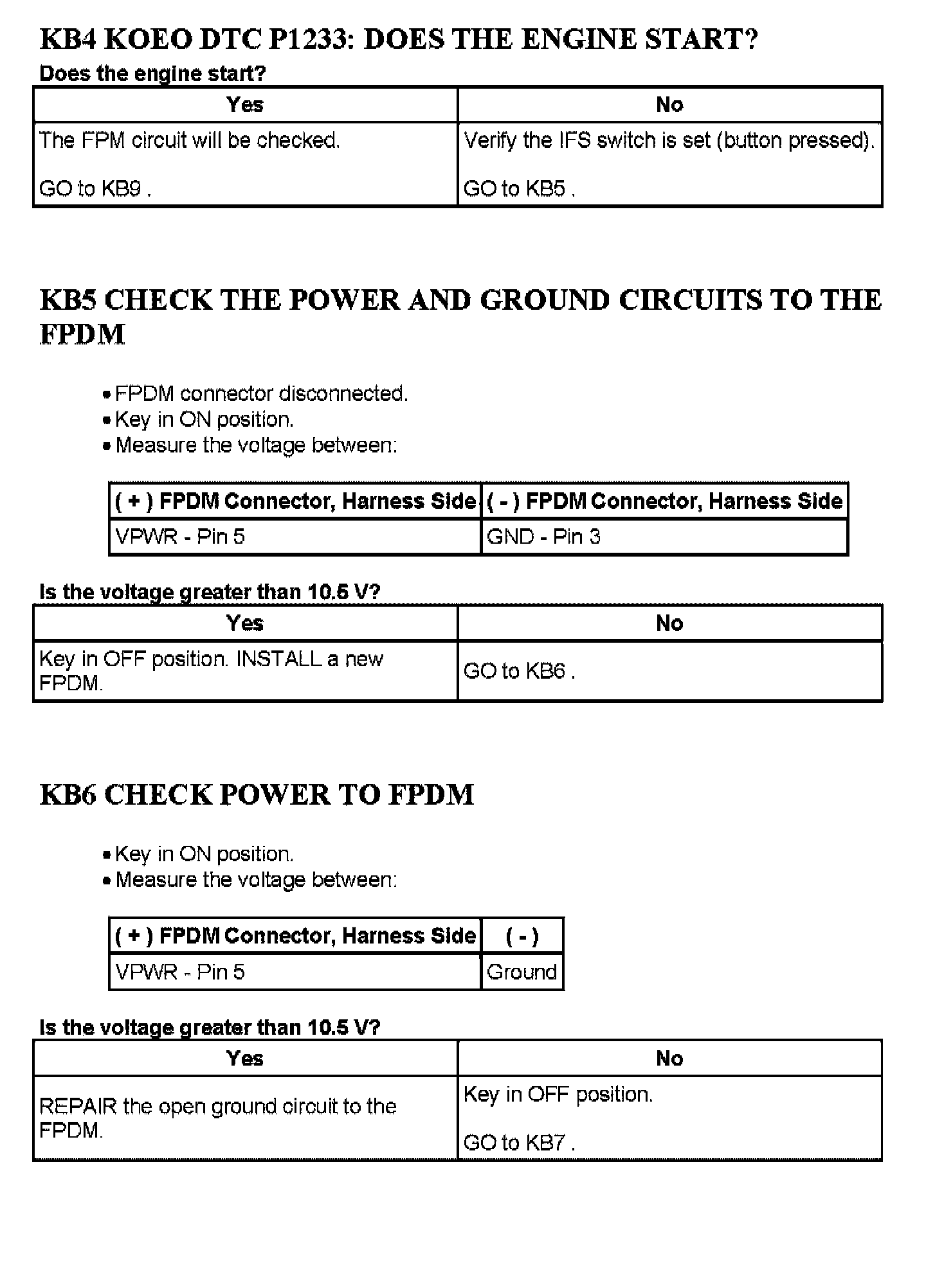 KB4 KOEO DTC P1233: DOES THE ENGINE START?

Does the engine start?

| Yes | No |
|---|---|
| The FPM circuit will be checked. GO to KB9 . | Verify the IFS switch is set (button pressed). GO to KB5 . |

KB5 CHECK THE POWER AND GROUND CIRCUITS TO THE FPDM

• FPDM connector disconnected.
• Key in ON position.
• Measure the voltage between:

| ( + ) FPDM Connector, Harness Side | ( - ) FPDM Connector, Harness Side |
|---|---|
| VPWR - Pin 5 | GND - Pin 3 |

Is the voltage greater than 10.5 V?

| Yes | No |
|---|---|
| Key in OFF position. INSTALL a new FPDM. | GO to KB6 . |

KB6 CHECK POWER TO FPDM

• Key in ON position.
• Measure the voltage between:

| ( + ) FPDM Connector, Harness Side | ( - ) |
|---|---|
| VPWR - Pin 5 | Ground |

Is the voltage greater than 10.5 V?

| Yes | No |
|---|---|
| REPAIR the open ground circuit to the FPDM. | Key in OFF position. GO to KB7 . |